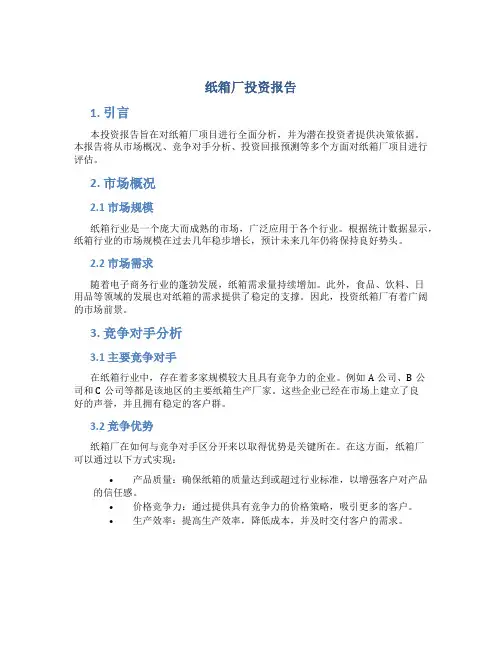 纸箱厂投资报告

1. 引言

本投资报告旨在对纸箱厂项目进行全面分析，并为潜在投资者提供决策依据。本报告将从市场概况、竞争对手分析、投资回报预测等多个方面对纸箱厂项目进行评估。

2. 市场概况

2.1 市场规模

纸箱行业是一个庞大而成熟的市场，广泛应用于各个行业。根据统计数据显示，纸箱行业的市场规模在过去几年稳步增长，预计未来几年仍将保持良好势头。

2.2 市场需求

随着电子商务行业的蓬勃发展，纸箱需求量持续增加。此外，食品、饮料、日用品等领域的发展也对纸箱的需求提供了稳定的支撑。因此，投资纸箱厂有着广阔的市场前景。

3. 竞争对手分析

3.1 主要竞争对手

在纸箱行业中，存在着多家规模较大且具有竞争力的企业。例如 A 公司、B 公司和 C 公司等都是该地区的主要纸箱生产厂家。这些企业已经在市场上建立了良好的声誉，并且拥有稳定的客户群。

3.2 竞争优势

纸箱厂在如何与竞争对手区分开来以取得优势是关键所在。在这方面，纸箱厂可以通过以下方式实现：

• 产品质量：确保纸箱的质量达到或超过行业标准，以增强客户对产品的信任感。
• 价格竞争力：通过提供具有竞争力的价格策略，吸引更多的客户。
• 生产效率：提高生产效率，降低成本，并及时交付客户的需求。